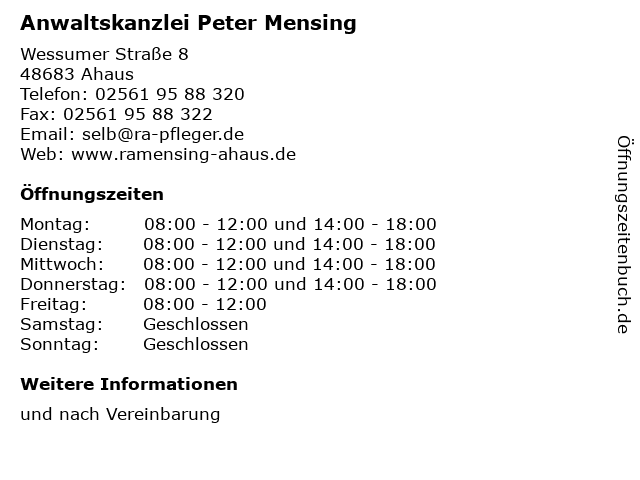 Anwaltskanzlei Peter Mensing

Wessumer Straße 8
48683 Ahaus
Telefon: 02561 95 88 320
Fax: 02561 95 88 322
Email: selb@ra-pfleger.de
Web: www.ramensing-ahaus.de

Öffnungszeiten

| | |
|---|---|
| Montag: | 08:00 - 12:00 und 14:00 - 18:00 |
| Dienstag: | 08:00 - 12:00 und 14:00 - 18:00 |
| Mittwoch: | 08:00 - 12:00 und 14:00 - 18:00 |
| Donnerstag: | 08:00 - 12:00 und 14:00 - 18:00 |
| Freitag: | 08:00 - 12:00 |
| Samstag: | Geschlossen |
| Sonntag: | Geschlossen |

Weitere Informationen

und nach Vereinbarung

Öffnungszeitenbuch.de